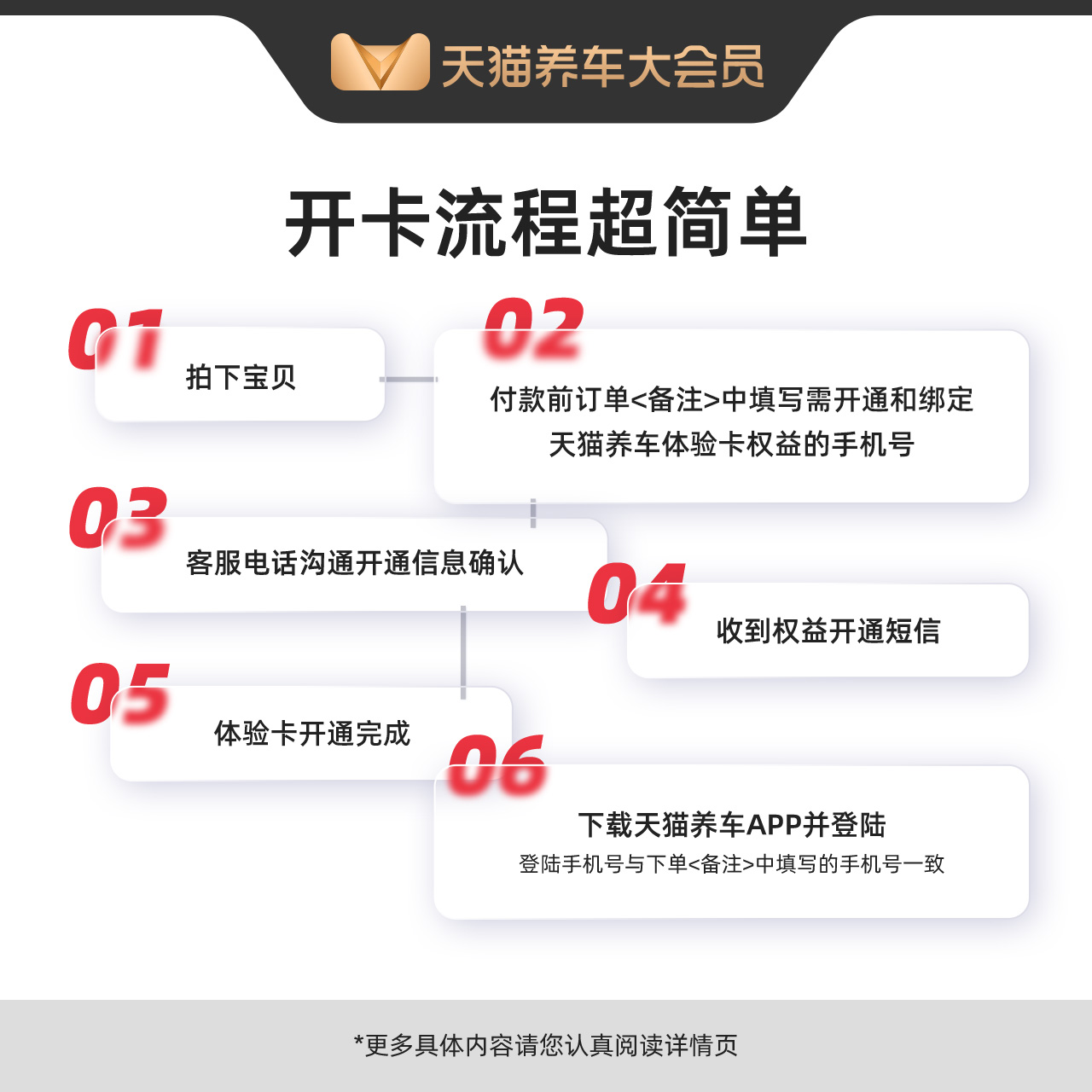 天猫养车大会员

开卡流程超简单

01
拍下宝贝

02
付款前订单<备注>中填写需开通和绑定天猫养车体验卡权益的手机号

03
客服电话沟通开通信息确认

04
收到权益开通短信

05
体验卡开通完成

06
下载天猫养车APP并登陆
登陆手机号与下单<备注>中填写的手机号一致

*更多具体内容请您认真阅读详情页